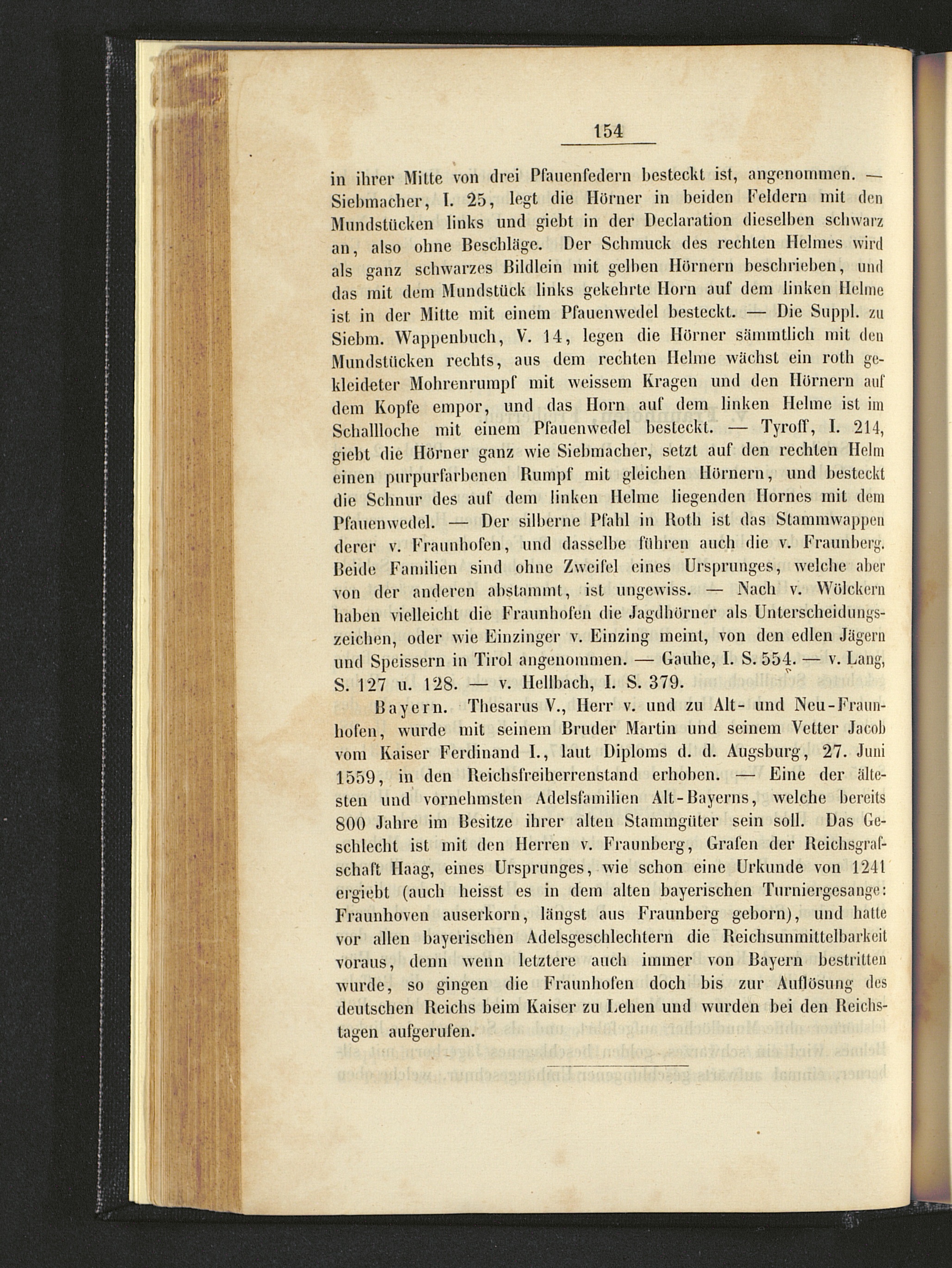 154

in ihrer Mitte von drei Pfauenfedern besteckt ist, angenommen. — Siebmacher, I. 25, legt die Hörner in beiden Feldern mit den Mundstücken links und giebt in der Declaration dieselben schwarz an, also ohne Beschläge. Der Schmuck des rechten Helmes wird als ganz schwarzes Bildlein mit gelben Hörnern beschrieben, und das mit dem Mundstück links gekehrte Horn auf dem linken Helme ist in der Mitte mit einem Pfauenwedel besteckt. — Die Suppl. zu Siebm. Wappenbuch, V. 14, legen die Hörner sämmtlich mit den Mundstücken rechts, aus dem rechten Helme wächst ein roth gekleideter Mohrenrumpf mit weissem Kragen und den Hörnern auf dem Kopfe empor, und das Horn auf dem linken Helme ist im Schallloche mit einem Pfauenwedel besteckt. — Tyroff, I. 214, giebt die Hörner ganz wie Siebmacher, setzt auf den rechten Helm einen purpurfarbenen Rumpf mit gleichen Hörnern, und besteckt die Schnur des auf dem linken Helme liegenden Hornes mit dem Pfauenwedel. — Der silberne Pfahl in Roth ist das Stammwappen derer v. Fraunhofen, und dasselbe führen auch die v. Fraunberg. Beide Familien sind ohne Zweifel eines Ursprunges, welche aber von der anderen abstammt, ist ungewiss. — Nach v. Wölckern haben vielleicht die Fraunhofen die Jagdhörner als Unterscheidungszeichen, oder wie Einzinger v. Einzing meint, von den edlen Jägern und Speissern in Tirol angenommen. — Gauhe, I. S. 554. — v. Lang, S. 127 u. 128. — v. Hellbach, I. S. 379.

Bayern. Thesarus V., Herr v. und zu Alt- und Neu-Fraunhofen, wurde mit seinem Bruder Martin und seinem Vetter Jacob vom Kaiser Ferdinand I., laut Diploms d. d. Augsburg, 27. Juni 1559, in den Reichsfreiherrenstand erhoben. — Eine der ältesten und vornehmsten Adelsfamilien Alt-Bayerns, welche bereits 800 Jahre im Besitze ihrer alten Stammgüter sein soll. Das Geschlecht ist mit den Herren v. Fraunberg, Grafen der Reichsgrafschaft Haag, eines Ursprunges, wie schon eine Urkunde von 1241 ergiebt (auch heisst es in dem alten bayerischen Turniergesange: Fraunhoven auserkorn, längst aus Fraunberg geborn), und hatte vor allen bayerischen Adelsgeschlechtern die Reichsunmittelbarkeit voraus, denn wenn letztere auch immer von Bayern bestritten wurde, so gingen die Fraunhofen doch bis zur Auflösung des deutschen Reichs beim Kaiser zu Lehen und wurden bei den Reichstagen aufgerufen.